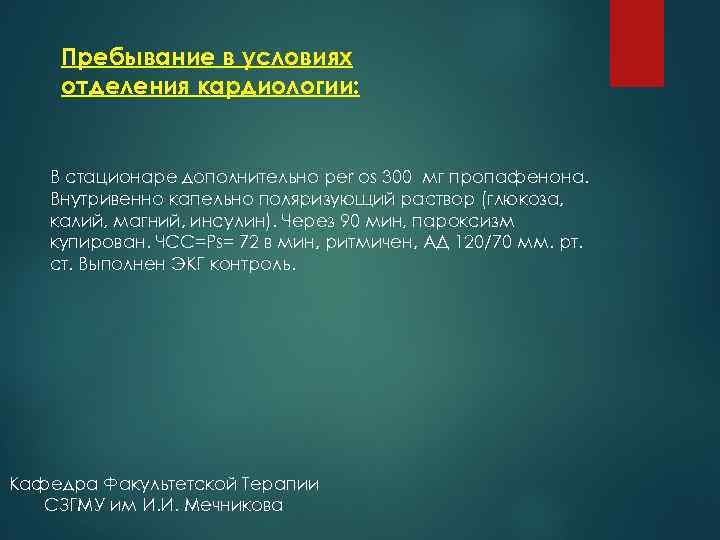 Пребывание в условиях отделения кардиологии:

В стационаре дополнительно per os 300 мг пропафенона. Внутривенно капельно поляризующий раствор (глюкоза, калий, магний, инсулин). Через 90 мин, пароксизм купирован. ЧСС=Ps= 72 в мин, ритмичен, АД 120/70 мм. рт. ст. Выполнен ЭКГ контроль.

Кафедра Факультетской Терапии
СЗГМУ им И.И. Мечникова